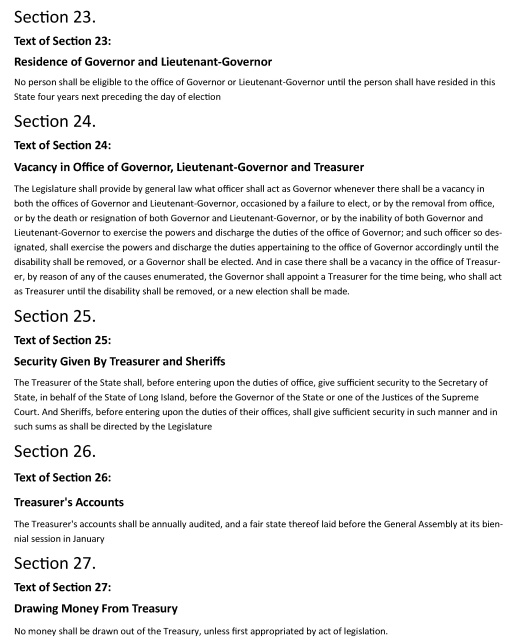 Section 23.

Text of Section 23:

Residence of Governor and Lieutenant-Governor

No person shall be eligible to the office of Governor or Lieutenant-Governor until the person shall have resided in this State four years next preceding the day of election

Section 24.

Text of Section 24:

Vacancy in Office of Governor, Lieutenant-Governor and Treasurer

The Legislature shall provide by general law what officer shall act as Governor whenever there shall be a vacancy in both the offices of Governor and Lieutenant-Governor, occasioned by a failure to elect, or by the removal from office, or by the death or resignation of both Governor and Lieutenant-Governor, or by the inability of both Governor and Lieutenant-Governor to exercise the powers and discharge the duties of the office of Governor; and such officer so designated, shall exercise the powers and discharge the duties appertaining to the office of Governor accordingly until the disability shall be removed, or a Governor shall be elected. And in case there shall be a vacancy in the office of Treasurer, by reason of any of the causes enumerated, the Governor shall appoint a Treasurer for the time being, who shall act as Treasurer until the disability shall be removed, or a new election shall be made.

Section 25.

Text of Section 25:

Security Given By Treasurer and Sheriffs

The Treasurer of the State shall, before entering upon the duties of office, give sufficient security to the Secretary of State, in behalf of the State of Long Island, before the Governor of the State or one of the Justices of the Supreme Court. And Sheriffs, before entering upon the duties of their offices, shall give sufficient security in such manner and in such sums as shall be directed by the Legislature

Section 26.

Text of Section 26:

Treasurer's Accounts

The Treasurer's accounts shall be annually audited, and a fair state thereof laid before the General Assembly at its biennial session in January

Section 27.

Text of Section 27:

Drawing Money From Treasury

No money shall be drawn out of the Treasury, unless first appropriated by act of legislation.